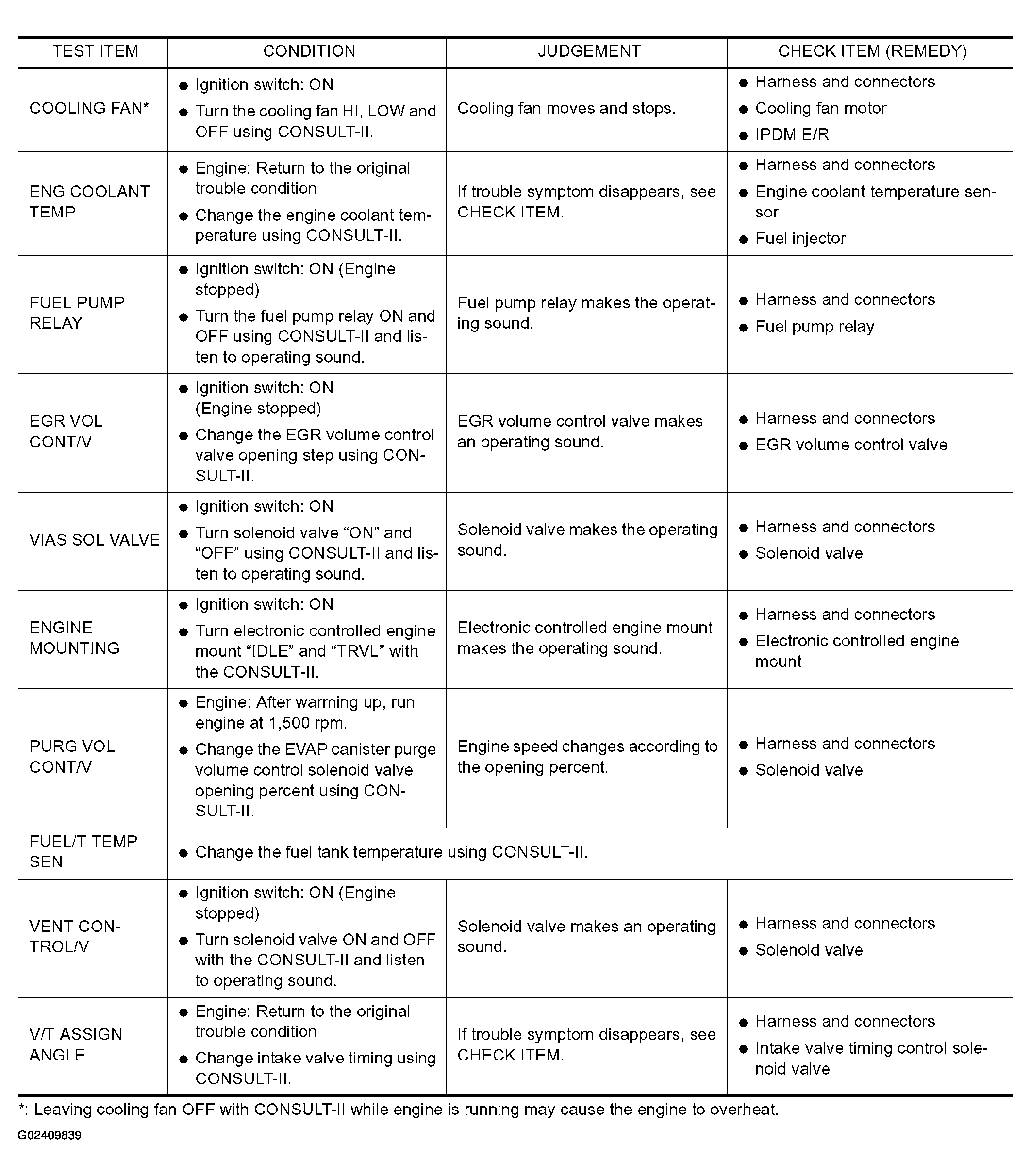 | TEST ITEM | CONDITION | JUDGEMENT | CHECK ITEM (REMEDY) |
|---|---|---|---|
| COOLING FAN* | ● Ignition switch: ON ● Turn the cooling fan HI, LOW and OFF using CONSULT-II. | Cooling fan moves and stops. | ● Harness and connectors ● Cooling fan motor ● IPDM E/R |
| ENG COOLANT TEMP | ● Engine: Return to the original trouble condition ● Change the engine coolant temperature using CONSULT-II. | If trouble symptom disappears, see CHECK ITEM. | ● Harness and connectors ● Engine coolant temperature sensor ● Fuel injector |
| FUEL PUMP RELAY | ● Ignition switch: ON (Engine stopped) ● Turn the fuel pump relay ON and OFF using CONSULT-II and listen to operating sound. | Fuel pump relay makes the operating sound. | ● Harness and connectors ● Fuel pump relay |
| EGR VOL CONT/V | ● Ignition switch: ON (Engine stopped) ● Change the EGR volume control valve opening step using CONSULT-II. | EGR volume control valve makes an operating sound. | ● Harness and connectors ● EGR volume control valve |
| VIAS SOL VALVE | ● Ignition switch: ON ● Turn solenoid valve “ON” and “OFF” using CONSULT-II and listen to operating sound. | Solenoid valve makes the operating sound. | ● Harness and connectors ● Solenoid valve |
| ENGINE MOUNTING | ● Ignition switch: ON ● Turn electronic controlled engine mount “IDLE” and “TRVL” with the CONSULT-II. | Electronic controlled engine mount makes the operating sound. | ● Harness and connectors ● Electronic controlled engine mount |
| PURG VOL CONT/V | ● Engine: After warming up, run engine at 1,500 rpm. ● Change the EVAP canister purge volume control solenoid valve opening percent using CONSULT-II. | Engine speed changes according to the opening percent. | ● Harness and connectors ● Solenoid valve |
| FUEL/T TEMP SEN | ● Change the fuel tank temperature using CONSULT-II. | | |
| VENT CONTROL/V | ● Ignition switch: ON (Engine stopped) ● Turn solenoid valve ON and OFF with the CONSULT-II and listen to operating sound. | Solenoid valve makes an operating sound. | ● Harness and connectors ● Solenoid valve |
| V/T ASSIGN ANGLE | ● Engine: Return to the original trouble condition ● Change intake valve timing using CONSULT-II. | If trouble symptom disappears, see CHECK ITEM. | ● Harness and connectors ● Intake valve timing control solenoid valve |

*: Leaving cooling fan OFF with CONSULT-II while engine is running may cause the engine to overheat.

G02409839